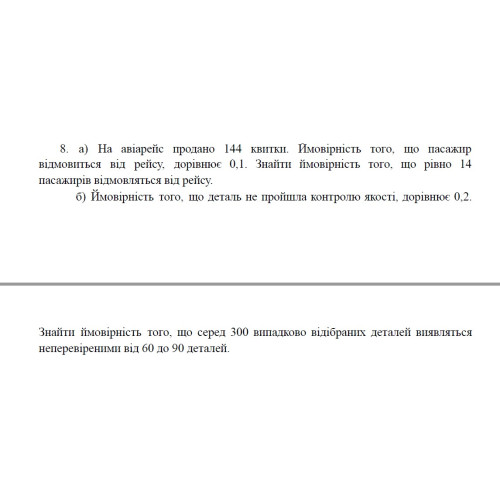 8. а) На авіарейс продано 144 квитки. Ймовірність того, що пасажир відмовиться від рейсу, дорівнює 0,1. Знайти ймовірність того, що рівно 14 пасажирів відмовляться від рейсу.

б) Ймовірність того, що деталь не пройшла контролю якості, дорівнює 0,2.

Знайти ймовірність того, що серед 300 випадково відібраних деталей виявляться неперевіреними від 60 до 90 деталей.